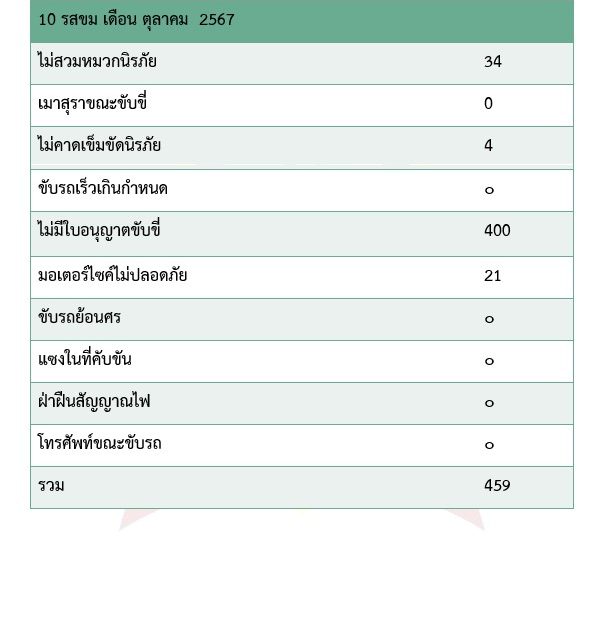 | 10 รสขม เดือน ตุลาคม 2567 | |
|---|---|
| ไม่สวมหมวกนิรภัย | 34 |
| เมาสุราขณะขับขี่ | 0 |
| ไม่คาดเข็มขัดนิรภัย | 4 |
| ขับรถเร็วเกินกำหนด | ๐ |
| ไม่มีใบอนุญาตขับขี่ | 400 |
| มอเตอร์ไซค์ไม่ปลอดภัย | 21 |
| ขับรถย้อนศร | ๐ |
| แซงในที่คับขัน | ๐ |
| ฝ่าฝืนสัญญาณไฟ | ๐ |
| โทรศัพท์ขณะขับรถ | ๐ |
| รวม | 459 |